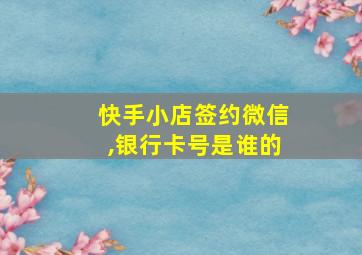 快手小店签约微信,银行卡号是谁的